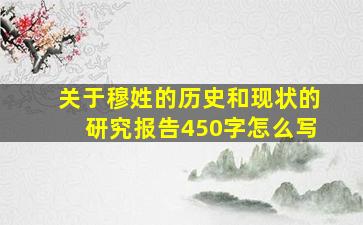 关于穆姓的历史和现状的研究报告450字怎么写